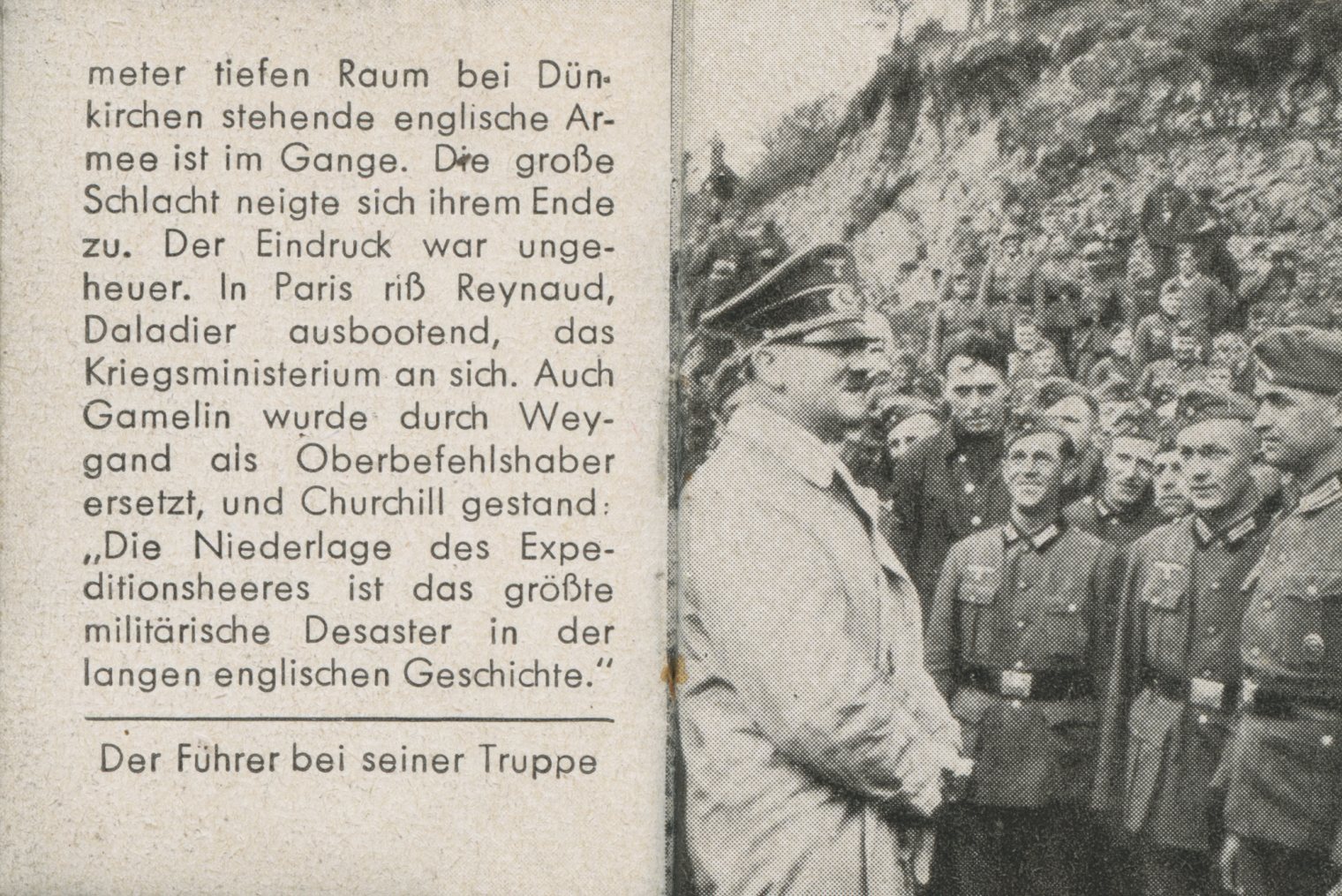 meter tiefen Raum bei Dünkirchen stehende englische Armee ist im Gange. Die große Schlacht neigte sich ihrem Ende zu. Der Eindruck war ungeheuer. In Paris riß Reynaud, Daladier ausbootend, das Kriegsministerium an sich. Auch Gamelin wurde durch Weygand als Oberbefehlshaber ersetzt, und Churchill gestand: „Die Niederlage des Expeditionsheeres ist das größte militärische Desaster in der langen englischen Geschichte."

Der Führer bei seiner Truppe